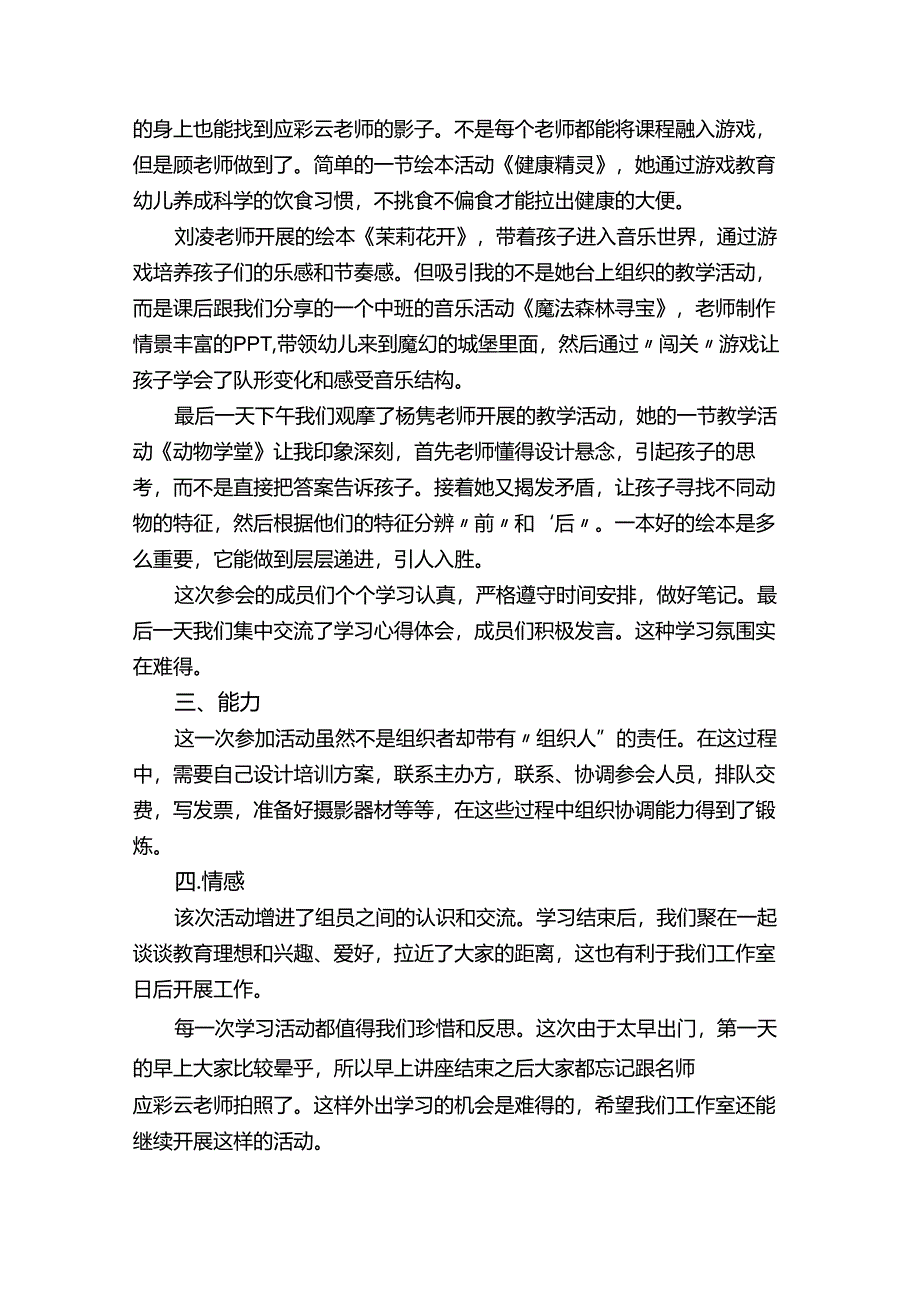 的身上也能找到应彩云老师的影子。不是每个老师都能将课程融入游戏，但是顾老师做到了。简单的一节绘本活动《健康精灵》，她通过游戏教育幼儿养成科学的饮食习惯，不挑食不偏食才能拉出健康的大便。

刘凌老师开展的绘本《茉莉花开》，带着孩子进入音乐世界，通过游戏培养孩子们的乐感和节奏感。但吸引我的不是她台上组织的教学活动，而是课后跟我们分享的一个中班的音乐活动《魔法森林寻宝》，老师制作情景丰富的PPT,带领幼儿来到魔幻的城堡里面，然后通过〃闯关〃游戏让孩子学会了队形变化和感受音乐结构。

最后一天下午我们观摩了杨隽老师开展的教学活动，她的一节教学活动《动物学堂》让我印象深刻，首先老师懂得设计悬念，引起孩子的思考，而不是直接把答案告诉孩子。接着她又揭发矛盾，让孩子寻找不同动物的特征，然后根据他们的特征分辨〃前〃和‘后〃。一本好的绘本是多么重要，它能做到层层递进，引人入胜。

这次参会的成员们个个学习认真，严格遵守时间安排，做好笔记。最后一天我们集中交流了学习心得体会，成员们积极发言。这种学习氛围实在难得。

三、能力

这一次参加活动虽然不是组织者却带有〃组织人”的责任。在这过程中，需要自己设计培训方案，联系主办方，联系、协调参会人员，排队交费，写发票，准备好摄影器材等等，在这些过程中组织协调能力得到了锻炼。

四.情感

该次活动增进了组员之间的认识和交流。学习结束后，我们聚在一起谈谈教育理想和兴趣、爱好，拉近了大家的距离，这也有利于我们工作室日后开展工作。

每一次学习活动都值得我们珍惜和反思。这次由于太早出门，第一天的早上大家比较晕乎，所以早上讲座结束之后大家都忘记跟名师应彩云老师拍照了。这样外出学习的机会是难得的，希望我们工作室还能继续开展这样的活动。